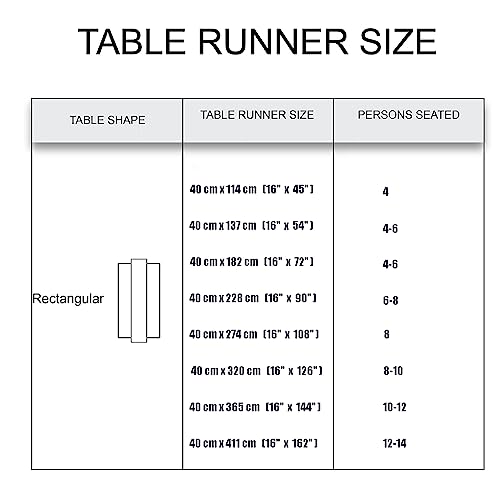 TABLE RUNNER SIZE

| TABLE SHAPE | TABLE RUNNER SIZE | PERSONS SEATED |
|---|---|---|
| Rectangular | 40 cm x 114 cm (16" x 45") | 4 |
| | 40 cm x 137 cm (16" x 54") | 4-6 |
| | 40 cm x 182 cm (16" x 72") | 4-6 |
| | 40 cm x 228 cm (16" x 90") | 6-8 |
| | 40 cm x 274 cm (16" x 108") | 8 |
| | 40 cm x 320 cm (16" x 126") | 8-10 |
| | 40 cm x 365 cm (16" x 144") | 10-12 |
| | 40 cm x 411 cm (16" x 162") | 12-14 |